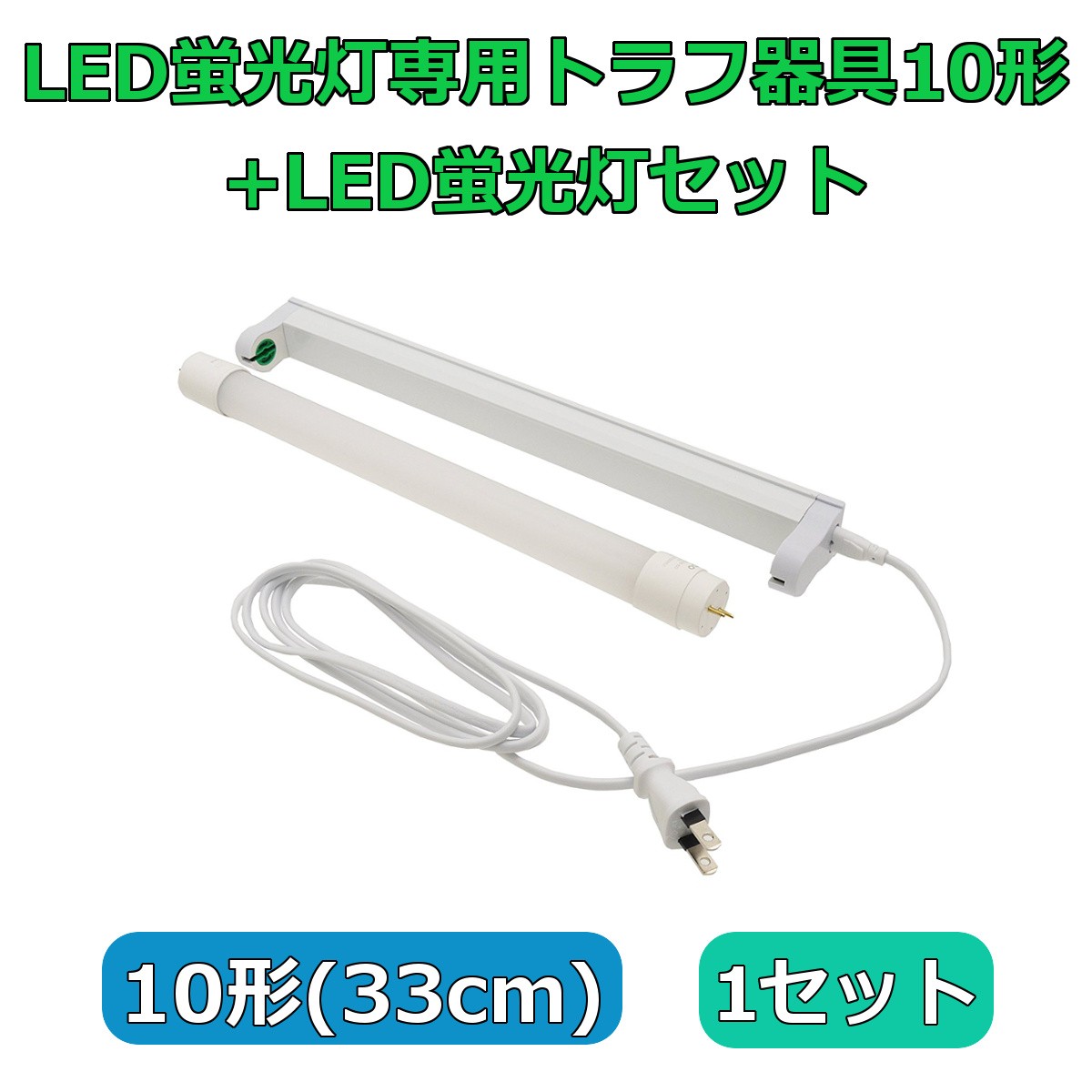 LED蛍光灯専用トラフ器具10形
+LED蛍光灯セット

10形(33cm)

1セット